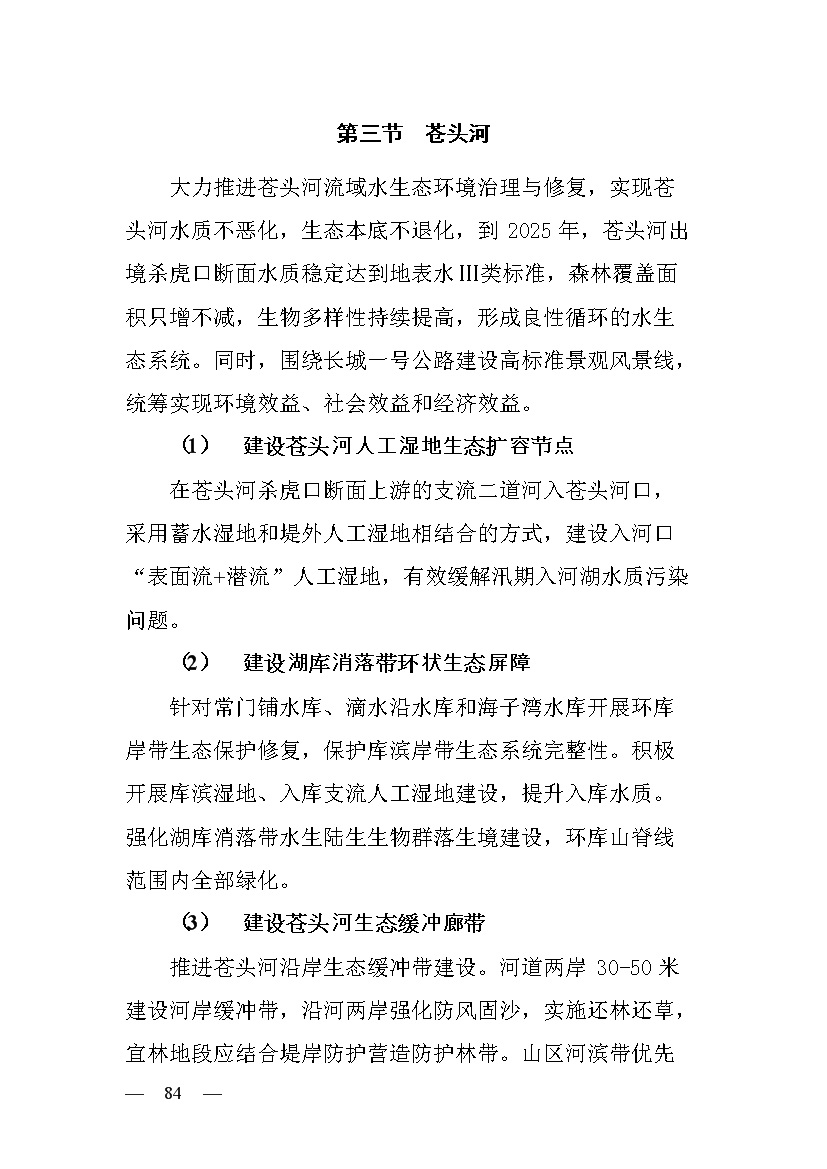 第三节　苍头河

大力推进苍头河流域水生态环境治理与修复，实现苍头河水质不恶化，生态本底不退化，到 2025 年，苍头河出境杀虎口断面水质稳定达到地表水III类标准，森林覆盖面积只增不减，生物多样性持续提高，形成良性循环的水生态系统。同时，围绕长城一号公路建设高标准景观风景线，统筹实现环境效益、社会效益和经济效益。

⑴　建设苍头河人工湿地生态扩容节点

在苍头河杀虎口断面上游的支流二道河入苍头河口，采用蓄水湿地和堤外人工湿地相结合的方式，建设入河口“表面流+潜流”人工湿地，有效缓解汛期入河湖水质污染问题。

⑵　建设湖库消落带环状生态屏障

针对常门铺水库、滴水沿水库和海子湾水库开展环库岸带生态保护修复，保护库滨岸带生态系统完整性。积极开展库滨湿地、入库支流人工湿地建设，提升入库水质。强化湖库消落带水生陆生生物群落生境建设，环库山脊线范围内全部绿化。

⑶　建设苍头河生态缓冲廊带

推进苍头河沿岸生态缓冲带建设。河道两岸 30-50 米建设河岸缓冲带，沿河两岸强化防风固沙，实施还林还草，宜林地段应结合堤岸防护营造防护林带。山区河滨带优先

— 84 —